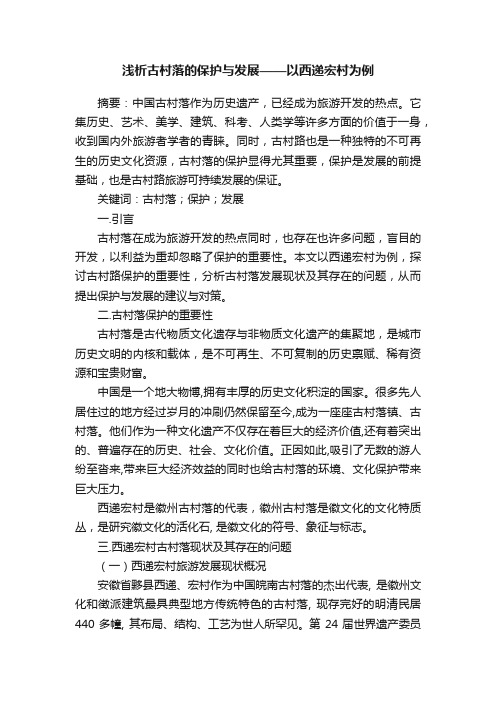 浅析古村落的保护与发展——以西递宏村为例

摘要：中国古村落作为历史遗产，已经成为旅游开发的热点。它集历史、艺术、美学、建筑、科考、人类学等许多方面的价值于一身，收到国内外旅游者学者的青睐。同时，古村路也是一种独特的不可再生的历史文化资源，古村落的保护显得尤其重要，保护是发展的前提基础，也是古村路旅游可持续发展的保证。

关键词：古村落；保护；发展

一.引言

古村落在成为旅游开发的热点同时，也存在也许多问题，盲目的开发，以利益为重却忽略了保护的重要性。本文以西递宏村为例，探讨古村路保护的重要性，分析古村落发展现状及其存在的问题，从而提出保护与发展的建议与对策。

二.古村落保护的重要性

古村落是古代物质文化遗存与非物质文化遗产的集聚地，是城市历史文明的内核和载体，是不可再生、不可复制的历史禀赋、稀有资源和宝贵财富。

中国是一个地大物博,拥有丰厚的历史文化积淀的国家。很多先人居住过的地方经过岁月的冲刷仍然保留至今,成为一座座古村落镇、古村落。他们作为一种文化遗产不仅存在着巨大的经济价值,还有着突出的、普遍存在的历史、社会、文化价值。正因如此,吸引了无数的游人纷至沓来,带来巨大经济效益的同时也给古村落的环境、文化保护带来巨大压力。

西递宏村是徽州古村落的代表，徽州古村落是徽文化的文化特质丛，是研究徽文化的活化石, 是徽文化的符号、象征与标志。

三.西递宏村古村落现状及其存在的问题

（一）西递宏村旅游发展现状概况

安徽省黟县西递、宏村作为中国皖南古村落的杰出代表, 是徽州文化和徽派建筑最具典型地方传统特色的古村落, 现存完好的明清民居 440 多幢, 其布局、结构、工艺为世人所罕见。第 24 届世界遗产委员